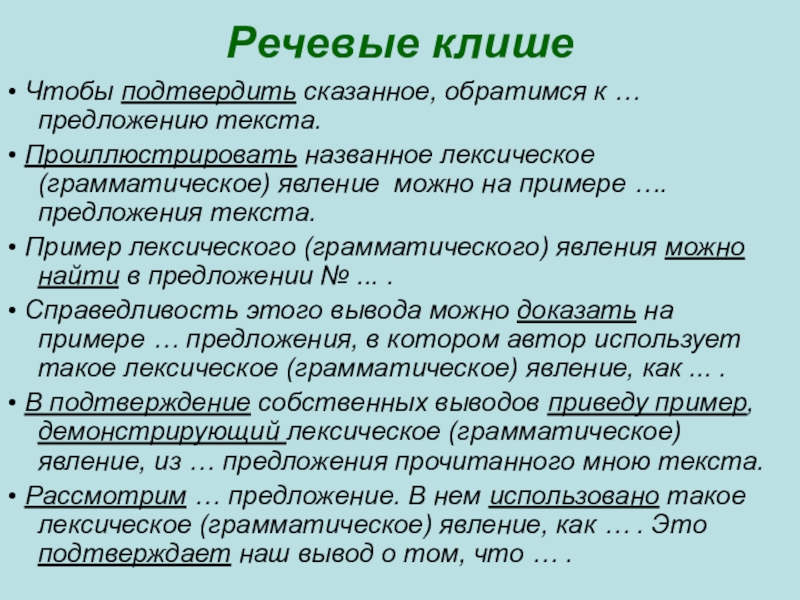 Речевые клише

• Чтобы подтвердить сказанное, обратимся к … предложению текста.

• Проиллюстрировать названное лексическое (грамматическое) явление можно на примере …. предложения текста.

• Пример лексического (грамматического) явления можно найти в предложении № ... .

• Справедливость этого вывода можно доказать на примере … предложения, в котором автор использует такое лексическое (грамматическое) явление, как ... .

• В подтверждение собственных выводов приведу пример, демонстрирующий лексическое (грамматическое) явление, из … предложения прочитанного мною текста.

• Рассмотрим … предложение. В нем использовано такое лексическое (грамматическое) явление, как … . Это подтверждает наш вывод о том, что … .